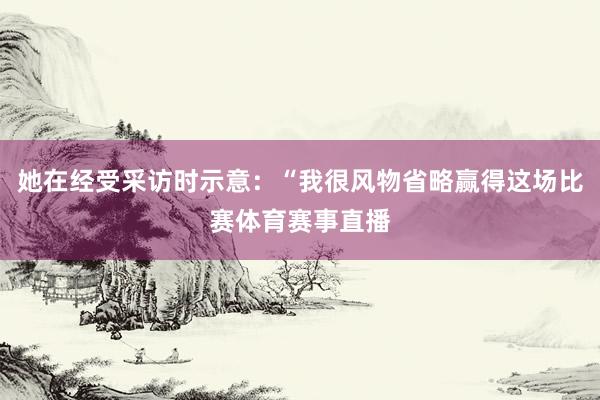 她在经受采访时示意：“我很风物省略赢得这场比赛体育赛事直播